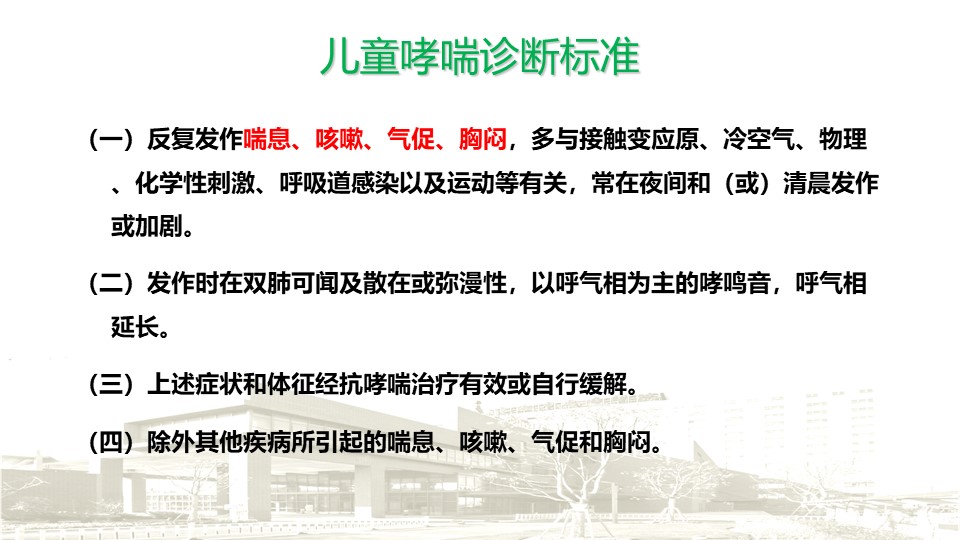 儿童哮喘诊断标准

（一）反复发作喘息、咳嗽、气促、胸闷，多与接触变应原、冷空气、物理、化学性刺激、呼吸道感染以及运动等有关，常在夜间和（或）清晨发作或加剧。

（二）发作时在双肺可闻及散在或弥漫性，以呼气相为主的哮鸣音，呼气相延长。

（三）上述症状和体征经抗哮喘治疗有效或自行缓解。

（四）除外其他疾病所引起的喘息、咳嗽、气促和胸闷。